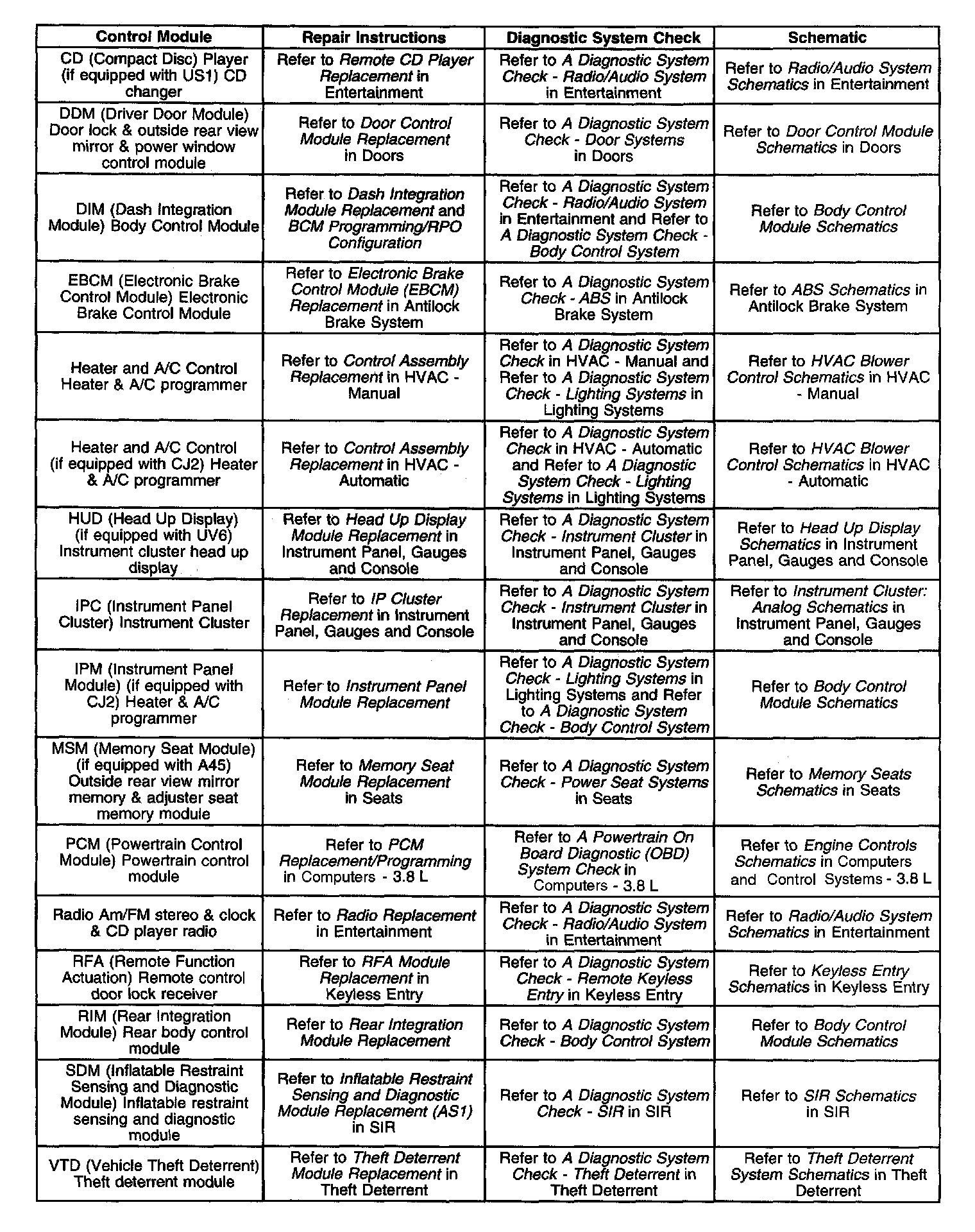 | Control Module | Repair Instructions | Diagnostic System Check | Schematic |
|---|---|---|---|
| CD (Compact Disc) Player (if equipped with US1) CD changer | Refer to Remote CD Player Replacement in Entertainment | Refer to A Diagnostic System Check - Radio/Audio System in Entertainment | Refer to Radio/Audio System Schematics in Entertainment |
| DDM (Driver Door Module) Door lock & outside rear view mirror & power window control module | Refer to Door Control Module Replacement in Doors | Refer to A Diagnostic System Check - Door Systems in Doors | Refer to Door Control Module Schematics in Doors |
| DIM (Dash Integration Module) Body Control Module | Refer to Dash Integration Module Replacement and BCM Programming/RPO Configuration | Refer to A Diagnostic System Check - Radio/Audio System in Entertainment and Refer to A Diagnostic System Check - Body Control System | Refer to Body Control Module Schematics |
| EBCM (Electronic Brake Control Module) Electronic Brake Control Module | Refer to Electronic Brake Control Module (EBCM) Replacement in Antilock Brake System | Refer to A Diagnostic System Check - ABS in Antilock Brake System | Refer to ABS Schematics in Antilock Brake System |
| Heater and A/C Control Heater & A/C programmer | Refer to Control Assembly Replacement in HVAC - Manual | Refer to A Diagnostic System Check in HVAC - Manual and Refer to A Diagnostic System Check - Lighting Systems in Lighting Systems | Refer to HVAC Blower Control Schematics in HVAC - Manual |
| Heater and A/C Control (if equipped with CJ2) Heater & A/C programmer | Refer to Control Assembly Replacement in HVAC - Automatic | Refer to A Diagnostic System Check in HVAC - Automatic and Refer to A Diagnostic System Check - Lighting Systems in Lighting Systems | Refer to HVAC Blower Control Schematics in HVAC - Automatic |
| HUD (Head Up Display) (if equipped with UV6) Instrument cluster head up display | Refer to Head Up Display Module Replacement in Instrument Panel, Gauges and Console | Refer to A Diagnostic System Check - Instrument Cluster in Instrument Panel, Gauges and Console | Refer to Head Up Display Schematics in Instrument Panel, Gauges and Console |
| IPC (Instrument Panel Cluster) Instrument Cluster | Refer to IP Cluster Replacement in Instrument Panel, Gauges and Console | Refer to A Diagnostic System Check - Instrument Cluster in Instrument Panel, Gauges and Console | Refer to Instrument Cluster: Analog Schematics in Instrument Panel, Gauges and Console |
| IPM (Instrument Panel Module) (if equipped with CJ2) Heater & A/C programmer | Refer to Instrument Panel Module Replacement | Refer to A Diagnostic System Check - Lighting Systems in Lighting Systems and Refer to A Diagnostic System Check - Body Control System | Refer to Body Control Module Schematics |
| MSM (Memory Seat Module) (if equipped with A45) Outside rear view mirror memory & adjuster seat memory module | Refer to Memory Seat Module Replacement in Seats | Refer to A Diagnostic System Check - Power Seat Systems in Seats | Refer to Memory Seats Schematics in Seats |
| PCM (Powertrain Control Module) Powertrain control module | Refer to PCM Replacement/Programming in Computers - 3.8 L | Refer to A Powertrain On Board Diagnostic (OBD) System Check in Computers - 3.8 L | Refer to Engine Controls Schematics in Computers and Control Systems - 3.8 L |
| Radio Am/FM stereo & clock & CD player radio | Refer to Radio Replacement in Entertainment | Refer to A Diagnostic System Check - Radio/Audio System in Entertainment | Refer to Radio/Audio System Schematics in Entertainment |
| RFA (Remote Function Actuation) Remote control door lock receiver | Refer to RFA Module Replacement in Keyless Entry | Refer to A Diagnostic System Check - Remote Keyless Entry in Keyless Entry | Refer to Keyless Entry Schematics in Keyless Entry |
| RIM (Rear Integration Module) Rear body control module | Refer to Rear Integration Module Replacement | Refer to A Diagnostic System Check - Body Control System | Refer to Body Control Module Schematics |
| SDM (Inflatable Restraint Sensing and Diagnostic Module) Inflatable restraint sensing and diagnostic module | Refer to Inflatable Restraint Sensing and Diagnostic Module Replacement (AS1) in SIR | Refer to A Diagnostic System Check - SIR in SIR | Refer to SIR Schematics in SIR |
| VTD (Vehicle Theft Deterrent) Theft deterrent module | Refer to Theft Deterrent Module Replacement in Theft Deterrent | Refer to A Diagnostic System Check - Theft Deterrent in Theft Deterrent | Refer to Theft Deterrent System Schematics in Theft Deterrent |